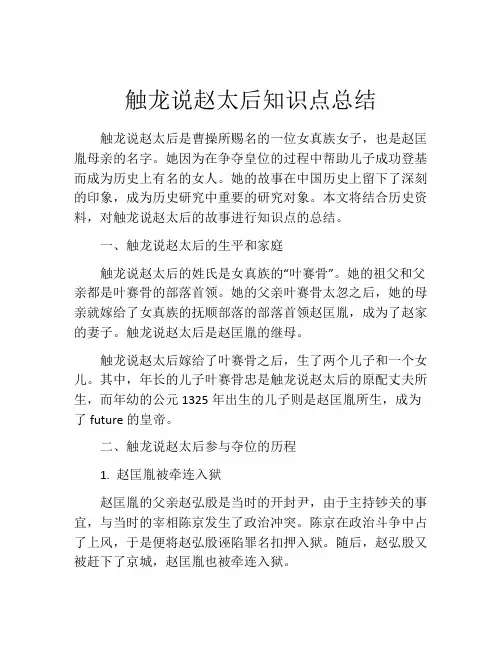 触龙说赵太后知识点总结

触龙说赵太后是曹操所赐名的一位女真族女子，也是赵匡胤母亲的名字。她因为在争夺皇位的过程中帮助儿子成功登基而成为历史上有名的女人。她的故事在中国历史上留下了深刻的印象，成为历史研究中重要的研究对象。本文将结合历史资料，对触龙说赵太后的故事进行知识点的总结。

一、触龙说赵太后的生平和家庭

触龙说赵太后的姓氏是女真族的“叶赛骨”。她的祖父和父亲都是叶赛骨的部落首领。她的父亲叶赛骨太忽之后，她的母亲就嫁给了女真族的抚顺部落的部落首领赵匡胤，成为了赵家的妻子。触龙说赵太后是赵匡胤的继母。

触龙说赵太后嫁给了叶赛骨之后，生了两个儿子和一个女儿。其中，年长的儿子叶赛骨忠是触龙说赵太后的原配丈夫所生，而年幼的公元 1325 年出生的儿子则是赵匡胤所生，成为了 future 的皇帝。

二、触龙说赵太后参与夺位的历程

1. 赵匡胤被牵连入狱

赵匡胤的父亲赵弘殷是当时的开封尹，由于主持钞关的事宜，与当时的宰相陈京发生了政治冲突。陈京在政治斗争中占了上风，于是便将赵弘殷诬陷罪名扣押入狱。随后，赵弘殷又被赶下了京城，赵匡胤也被牵连入狱。